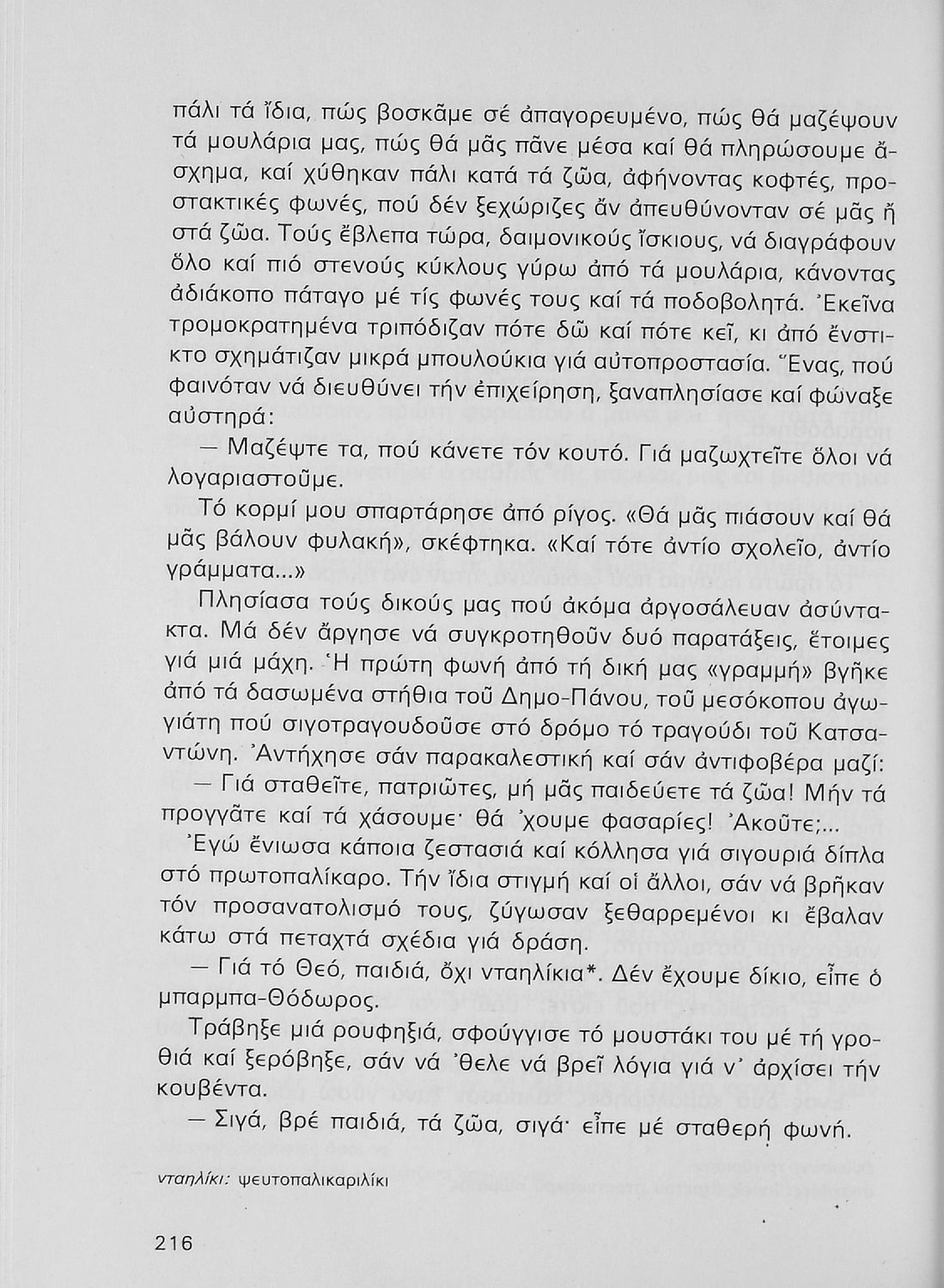 πάλι τά ἴδια, πώς βοσκᾶμε σέ ἀπαγορευμένο, πώς θά μαζέψουν τά μουλάρια μας, πώς θά μᾶς πᾶνε μέσα καί θά πληρώσουμε ἄσχημα, καί χύθηκαν πάλι κατά τά ζῶα, ἀφήνοντας κοφτές, προστακτικές φωνές, πού δέν ξεχώριζες ἄν ἀπευθύνονταν σέ μᾶς ἤ στά ζῶα. Τούς ἔβλεπα τώρα, δαιμονικούς ἴσκιους, νά διαγράφουν ὅλο καί πιό στενούς κύκλους γύρω ἀπό τά μουλάρια, κάνοντας ἀδιάκοπο πάταγο μέ τίς φωνές τους καί τά ποδοβολητά. Ἐκεῖνα τρομοκρατημένα τριπόδιζαν πότε δῶ καί πότε κεῖ, κι ἀπό ἔνστικτο σχημάτιζαν μικρά μπουλούκια γιά αὐτοπροστασία. Ἕνας, πού φαινόταν νά διευθύνει τήν ἐπιχείρηση, ξαναπλησίασε καί φώναξε αὐστηρά:

— Μαζέψτε τα, πού κάνετε τόν κουτό. Γιά μαζωχτεῖτε ὅλοι νά λογαριαστοῦμε.

Τό κορμί μου σπαρτάρησε ἀπό ρίγος. «Θά μᾶς πιάσουν καί θά μᾶς βάλουν φυλακή», σκέφτηκα. «Καί τότε ἀντίο σχολεῖο, ἀντίο γράμματα...»

Πλησίασα τούς δικούς μας πού ἀκόμα ἀργοσάλευαν ἀσύντακτα. Μά δέν ἄργησε νά συγκροτηθοῦν δυό παρατάξεις, ἕτοιμες γιά μιά μάχη. Ἡ πρώτη φωνή ἀπό τή δική μας «γραμμή» βγῆκε ἀπό τά δασωμένα στήθια τοῦ Δημο-Πάνου, τοῦ μεσόκοπου ἀγωγιάτη πού σιγοτραγουδοῦσε στό δρόμο τό τραγούδι τοῦ Κατσαντώνη. Ἀντήχησε σάν παρακαλεστική καί σάν ἀντιφοβέρα μαζί:

— Γιά σταθεῖτε, πατριῶτες, μή μᾶς παιδεύετε τά ζῶα! Μήν τά προγγᾶτε καί τά χάσουμε· θά 'χουμε φασαρίες! Ἀκοῦτε;...

Ἐγώ ἔνιωσα κάποια ζεστασιά καί κόλλησα γιά σιγουριά δίπλα στό πρωτοπαλίκαρο. Τήν ἴδια στιγμή καί οἱ ἄλλοι, σάν νά βρῆκαν τόν προσανατολισμό τους, ζύγωσαν ξεθαρρεμένοι κι ἔβαλαν κάτω στά πεταχτά σχέδια γιά δράση.

— Γιά τό Θεό, παιδιά, ὄχι νταηλίκια*. Δέν ἔχουμε δίκιο, εἶπε ὁ μπαρμπα-Θόδωρος.

Τράβηξε μιά ρουφηξιά, σφούγγισε τό μουστάκι του μέ τή γροθιά καί ξερόβηξε, σάν νά 'θελε νά βρεῖ λόγια γιά ν' ἀρχίσει τήν κουβέντα.

— Σιγά, βρέ παιδιά, τά ζῶα, σιγά· εἶπε μέ σταθερή φωνή.

νταηλίκι: ψευτοπαλικαριλίκι

216